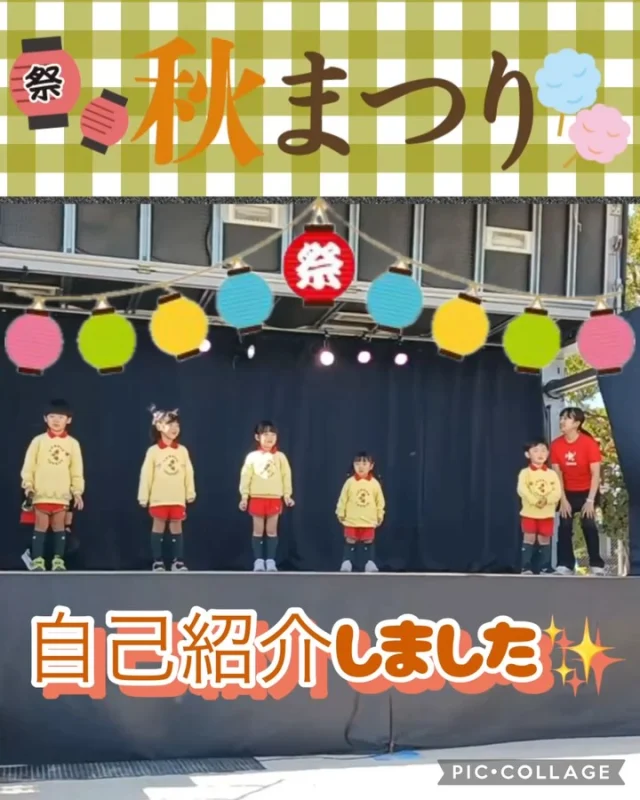 祭
秋まつり
祭
自己紹介しました
PIC•COLLAGE